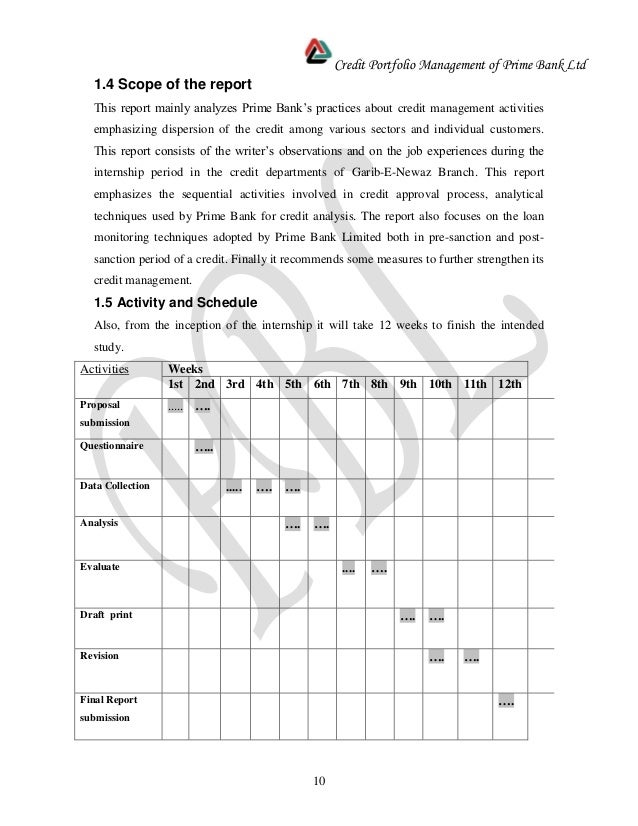 Credit Portfolio Management of Prime Bank Ltd

1.4 Scope of the report

This report mainly analyzes Prime Bank's practices about credit management activities emphasizing dispersion of the credit among various sectors and individual customers. This report consists of the writer's observations and on the job experiences during the internship period in the credit departments of Garib-E-Newaz Branch. This report emphasizes the sequential activities involved in credit approval process, analytical techniques used by Prime Bank for credit analysis. The report also focuses on the loan monitoring techniques adopted by Prime Bank Limited both in pre-sanction and post-sanction period of a credit. Finally it recommends some measures to further strengthen its credit management.

1.5 Activity and Schedule

Also, from the inception of the internship it will take 12 weeks to finish the intended study.

| Activities | Weeks | | | | | | | | | | | |
|---|---|---|---|---|---|---|---|---|---|---|---|---|
| | 1st | 2nd | 3rd | 4th | 5th | 6th | 7th | 8th | 9th | 10th | 11th | 12th |
| Proposal submission | ..... | …. | | | | | | | | | | |
| Questionnaire | | ….. | | | | | | | | | | |
| Data Collection | | | ..... | …. | …. | | | | | | | |
| Analysis | | | | | …. | …. | | | | | | |
| Evaluate | | | | | | | .... | …. | | | | |
| Draft print | | | | | | | | | …. | …. | | |
| Revision | | | | | | | | | | …. | …. | |
| Final Report submission | | | | | | | | | | | | …. |

10